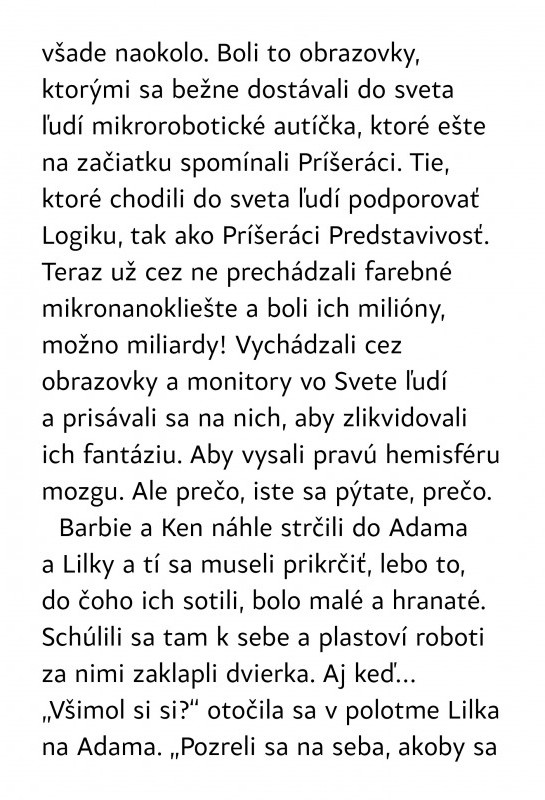 všade naokolo. Boli to obrazovky, ktorými sa bežne dostávali do sveta ľudí mikrorobotické autíčka, ktoré ešte na začiatku spomínali Príšeráci. Tie, ktoré chodili do sveta ľudí podporovať Logiku, tak ako Príšeráci Predstavivosť. Teraz už cez ne prechádzali farebné mikronanokliešte a boli ich milióny, možno miliardy! Vychádzali cez obrazovky a monitory vo Svete ľudí a prisávali sa na nich, aby zlikvidovali ich fantáziu. Aby vysali pravú hemisféru mozgu. Ale prečo, iste sa pýtate, prečo.

Barbie a Ken náhle strčili do Adama a Lilky a tí sa museli prikrčiť, lebo to, do čoho ich sotili, bolo malé a hranaté. Schúlili sa tam k sebe a plastoví roboti za nimi zaklapli dvierka. Aj keď...

„Všimol si si?“ otočila sa v polotme Lilka na Adama. „Pozreli sa na seba, akoby sa